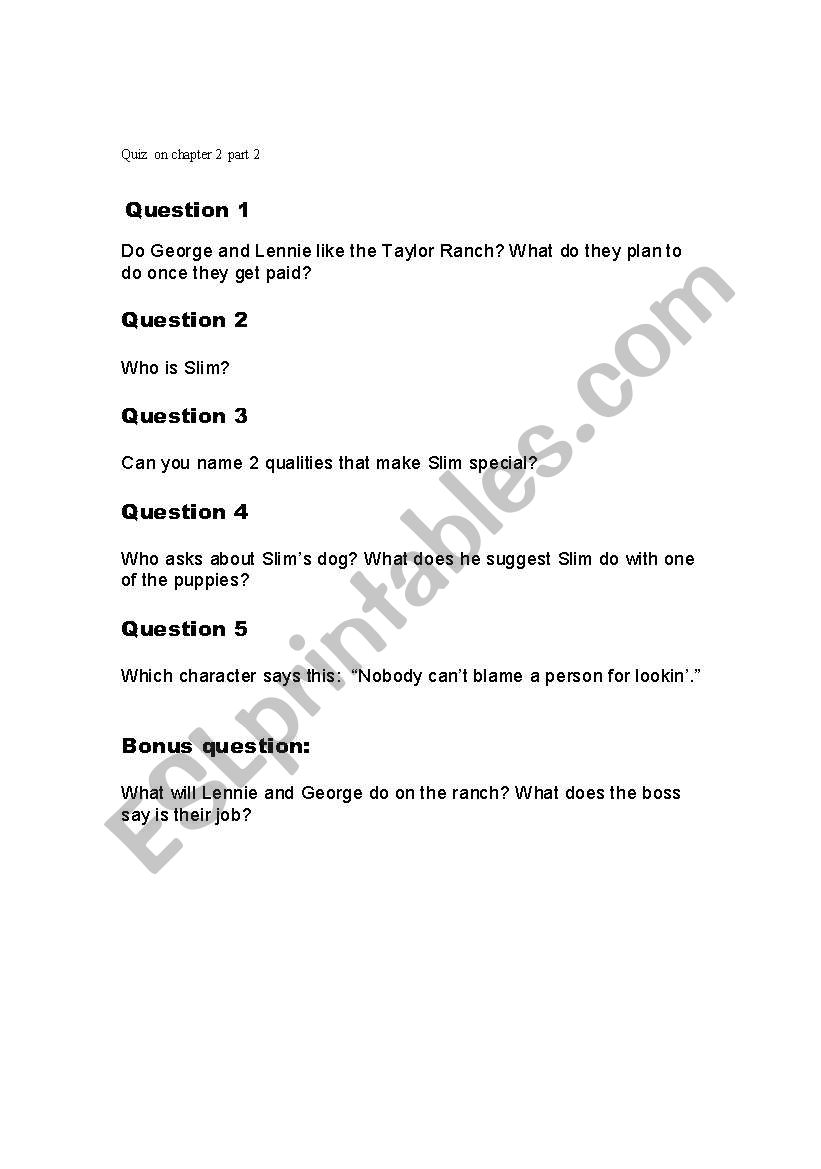 Quiz on chapter 2 part 2

Question 1

Do George and Lennie like the Taylor Ranch? What do they plan to do once they get paid?

Question 2

Who is Slim?

Question 3

Can you name 2 qualities that make Slim special?

Question 4

Who asks about Slim's dog? What does he suggest Slim do with one of the puppies?

Question 5

Which character says this: "Nobody can't blame a person for lookin'."

Bonus question:

What will Lennie and George do on the ranch? What does the boss say is their job?

ESLprintables.com